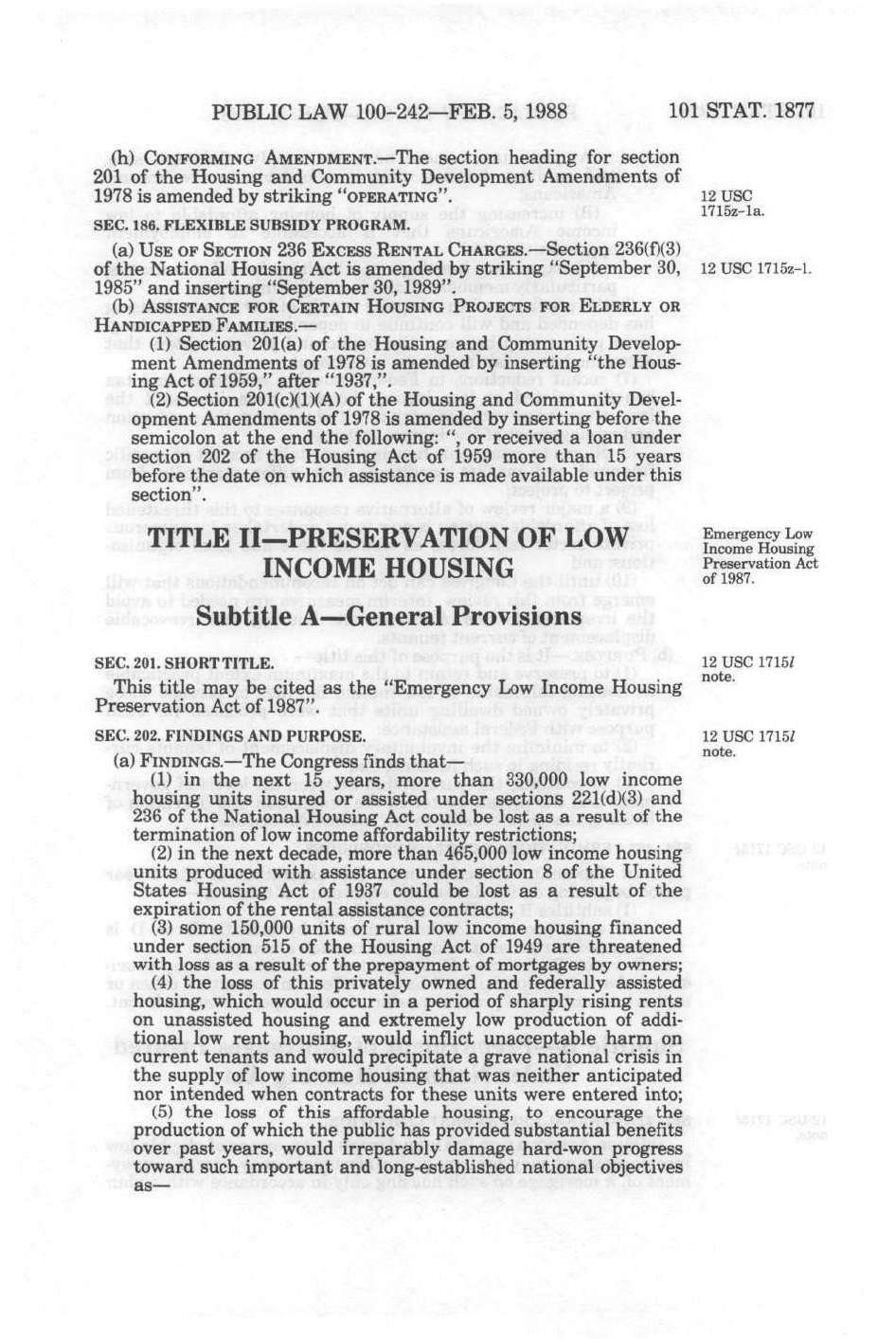 PUBLIC LAW 100-242—FEB. 5, 1988

101 STAT. 1877

(h) CONFORMING AMENDMENT.—The section heading for section 201 of the Housing and Community Development Amendments of 1978 is amended by striking "OPERATING".

12 USC 1715z-1a.

SEC. 186. FLEXIBLE SUBSIDY PROGRAM.

(a) USE OF SECTION 236 EXCESS RENTAL CHARGES.—Section 236(f)(3) of the National Housing Act is amended by striking "September 30, 1985" and inserting "September 30, 1989".

12 USC 1715z-1.

(b) ASSISTANCE FOR CERTAIN HOUSING PROJECTS FOR ELDERLY OR HANDICAPPED FAMILIES.—

(1) Section 201(a) of the Housing and Community Development Amendments of 1978 is amended by inserting "the Housing Act of 1959," after "1937,".

(2) Section 201(c)(1)(A) of the Housing and Community Development Amendments of 1978 is amended by inserting before the semicolon at the end the following: ", or received a loan under section 202 of the Housing Act of 1959 more than 15 years before the date on which assistance is made available under this section".

TITLE II—PRESERVATION OF LOW INCOME HOUSING

Emergency Low Income Housing Preservation Act of 1987.

Subtitle A—General Provisions

SEC. 201. SHORT TITLE.

12 USC 1715l note.

This title may be cited as the "Emergency Low Income Housing Preservation Act of 1987".

SEC. 202. FINDINGS AND PURPOSE.

12 USC 1715l note.

(a) FINDINGS.—The Congress finds that—

(1) in the next 15 years, more than 330,000 low income housing units insured or assisted under sections 221(d)(3) and 236 of the National Housing Act could be lost as a result of the termination of low income affordability restrictions;

(2) in the next decade, more than 465,000 low income housing units produced with assistance under section 8 of the United States Housing Act of 1937 could be lost as a result of the expiration of the rental assistance contracts;

(3) some 150,000 units of rural low income housing financed under section 515 of the Housing Act of 1949 are threatened with loss as a result of the prepayment of mortgages by owners;

(4) the loss of this privately owned and federally assisted housing, which would occur in a period of sharply rising rents on unassisted housing and extremely low production of additional low rent housing, would inflict unacceptable harm on current tenants and would precipitate a grave national crisis in the supply of low income housing that was neither anticipated nor intended when contracts for these units were entered into;

(5) the loss of this affordable housing, to encourage the production of which the public has provided substantial benefits over past years, would irreparably damage hard-won progress toward such important and long-established national objectives as—